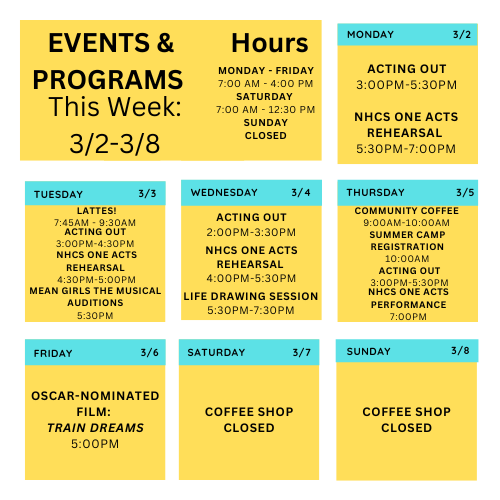 EVENTS & PROGRAMS This Week: 3/2-3/8

Hours
MONDAY - FRIDAY
7:00 AM - 4:00 PM
SATURDAY
7:00 AM - 12:30 PM
SUNDAY
CLOSED

MONDAY 3/2
ACTING OUT
3:00PM-5:30PM
NHCS ONE ACTS REHEARSAL
5:30PM-7:00PM

TUESDAY 3/3
LATTES!
7:45AM - 9:30AM
ACTING OUT
3:00PM-4:30PM
NHCS ONE ACTS REHEARSAL
4:30PM-5:00PM
MEAN GIRLS THE MUSICAL AUDITIONS
5:30PM

WEDNESDAY 3/4
ACTING OUT
2:00PM-3:30PM
NHCS ONE ACTS REHEARSAL
4:00PM-5:30PM
LIFE DRAWING SESSION
5:30PM-7:30PM

THURSDAY 3/5
COMMUNITY COFFEE
9:00AM-10:00AM
SUMMER CAMP REGISTRATION
10:00AM
ACTING OUT
3:00PM-5:30PM
NHCS ONE ACTS PERFORMANCE
7:00PM

FRIDAY 3/6
OSCAR-NOMINATED FILM:
TRAIN DREAMS
5:00PM

SATURDAY 3/7
COFFEE SHOP CLOSED

SUNDAY 3/8
COFFEE SHOP CLOSED